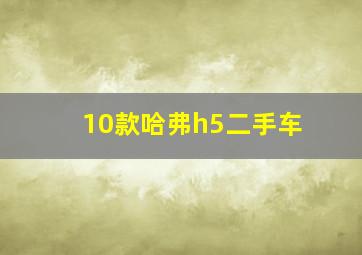 10款哈弗h5二手车